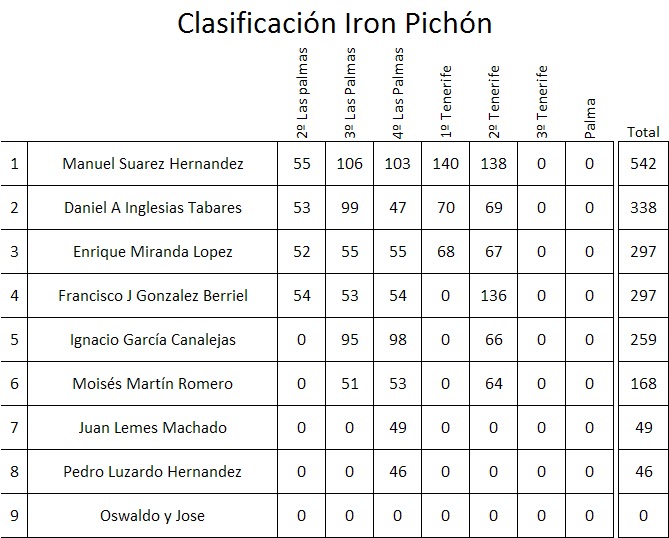 Clasificación Iron Pichón

|  |  | 2º Las palmas | 3º Las Palmas | 4º Las Palmas | 1º Tenerife | 2º Tenerife | 3º Tenerife | Palma | Total |
|---|---|---|---|---|---|---|---|---|---|
| 1 | Manuel Suarez Hernandez | 55 | 106 | 103 | 140 | 138 | 0 | 0 | 542 |
| 2 | Daniel A Inglesias Tabares | 53 | 99 | 47 | 70 | 69 | 0 | 0 | 338 |
| 3 | Enrique Miranda Lopez | 52 | 55 | 55 | 68 | 67 | 0 | 0 | 297 |
| 4 | Francisco J Gonzalez Berriel | 54 | 53 | 54 | 0 | 136 | 0 | 0 | 297 |
| 5 | Ignacio García Canalejas | 0 | 95 | 98 | 0 | 66 | 0 | 0 | 259 |
| 6 | Moisés Martín Romero | 0 | 51 | 53 | 0 | 64 | 0 | 0 | 168 |
| 7 | Juan Lemes Machado | 0 | 0 | 49 | 0 | 0 | 0 | 0 | 49 |
| 8 | Pedro Luzardo Hernandez | 0 | 0 | 46 | 0 | 0 | 0 | 0 | 46 |
| 9 | Oswaldo y Jose | 0 | 0 | 0 | 0 | 0 | 0 | 0 | 0 |